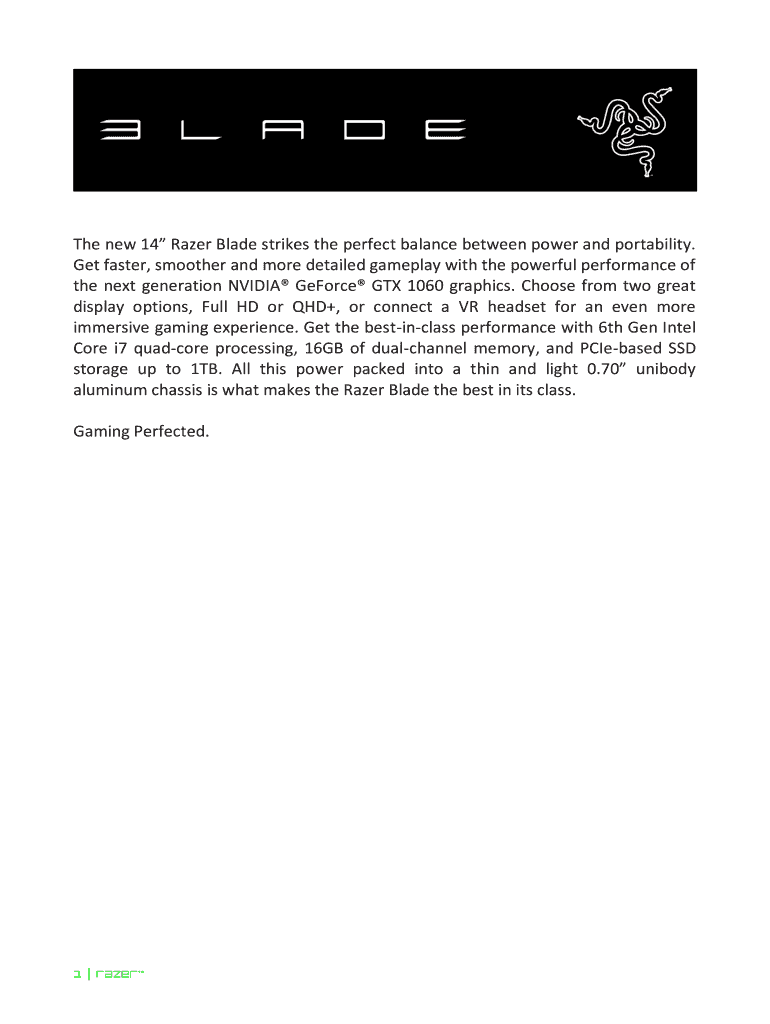 BLADE

The new 14” Razer Blade strikes the perfect balance between power and portability. Get faster, smoother and more detailed gameplay with the powerful performance of the next generation NVIDIA® GeForce® GTX 1060 graphics. Choose from two great display options, Full HD or QHD+, or connect a VR headset for an even more immersive gaming experience. Get the best-in-class performance with 6th Gen Intel Core i7 quad-core processing, 16GB of dual-channel memory, and PCIe-based SSD storage up to 1TB. All this power packed into a thin and light 0.70” unibody aluminum chassis is what makes the Razer Blade the best in its class.

Gaming Perfected.

1 | razer™